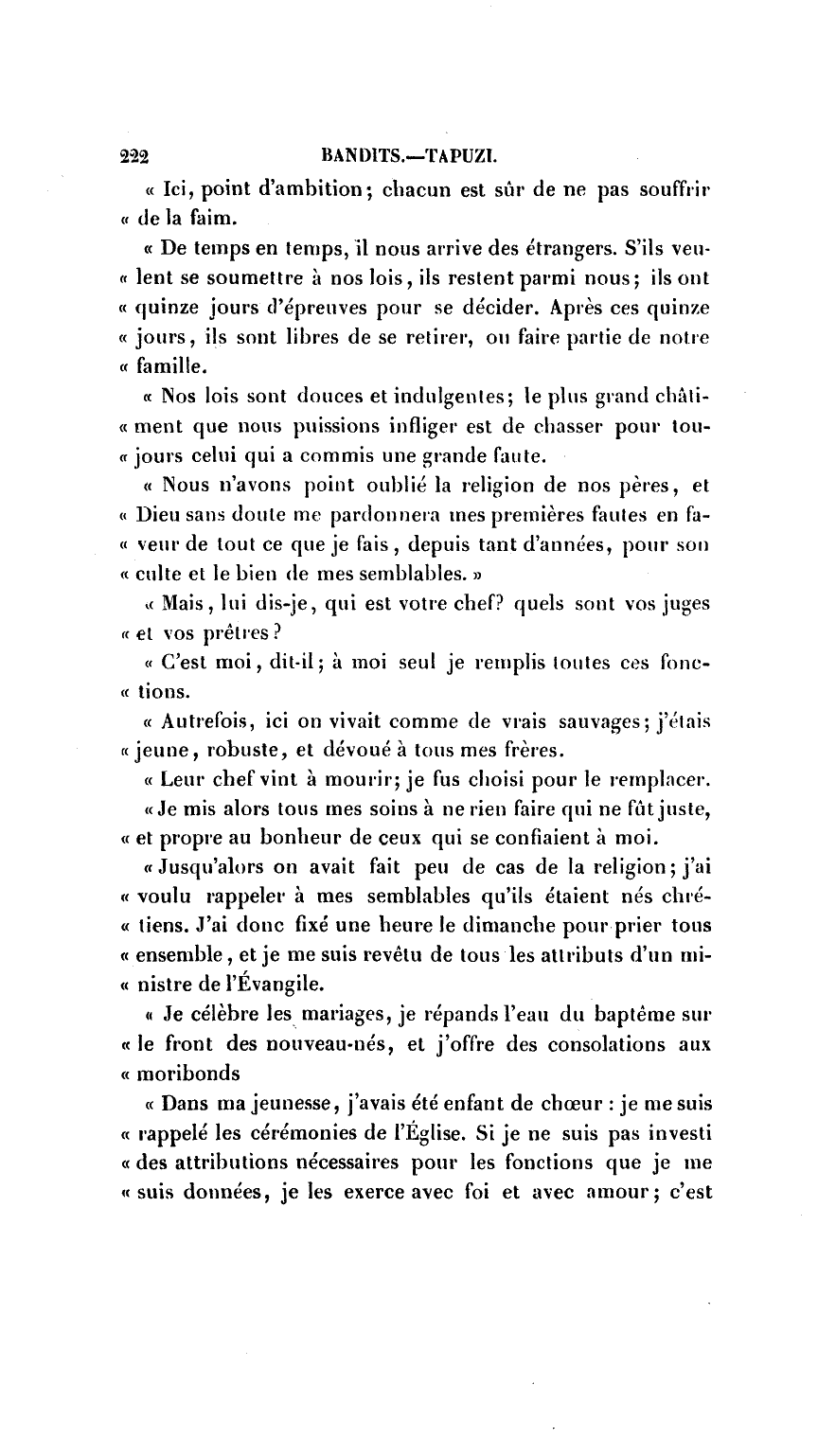 222 BANDITS.—TAPUZI.

« Ici, point d'ambition; chacun est sûr de ne pas souffrir « de la faim.

« De temps en temps, il nous arrive des étrangers. S'ils veu- « lent se soumettre à nos lois, ils restent parmi nous; ils ont « quinze jours d'épreuves pour se décider. Après ces quinze « jours, ils sont libres de se retirer, ou faire partie de notre « famille.

« Nos lois sont douces et indulgentes; le plus grand châti- « ment que nous puissions infliger est de chasser pour tou- « jours celui qui a commis une grande faute.

« Nous n'avons point oublié la religion de nos pères, et « Dieu sans doute me pardonnera mes premières fautes en fa- « veur de tout ce que je fais, depuis tant d'années, pour son « culte et le bien de mes semblables. »

« Mais, lui dis-je, qui est votre chef? quels sont vos juges « et vos prêtres?

« C'est moi, dit-il; à moi seul je remplis toutes ces fonc- « tions.

« Autrefois, ici on vivait comme de vrais sauvages; j'étais « jeune, robuste, et dévoué à tous mes frères.

« Leur chef vint à mourir; je fus choisi pour le remplacer.

« Je mis alors tous mes soins à ne rien faire qui ne fût juste, « et propre au bonheur de ceux qui se confiaient à moi.

« Jusqu'alors on avait fait peu de cas de la religion; j'ai « voulu rappeler à mes semblables qu'ils étaient nés chré- « tiens. J'ai donc fixé une heure le dimanche pour prier tous « ensemble, et je me suis revêtu de tous les attributs d'un mi- « nistre de l'Évangile.

« Je célèbre les mariages, je répands l'eau du baptême sur « le front des nouveau-nés, et j'offre des consolations aux « moribonds

« Dans ma jeunesse, j'avais été enfant de chœur : je me suis « rappelé les cérémonies de l'Église. Si je ne suis pas investi « des attributions nécessaires pour les fonctions que je me « suis données, je les exerce avec foi et avec amour; c'est